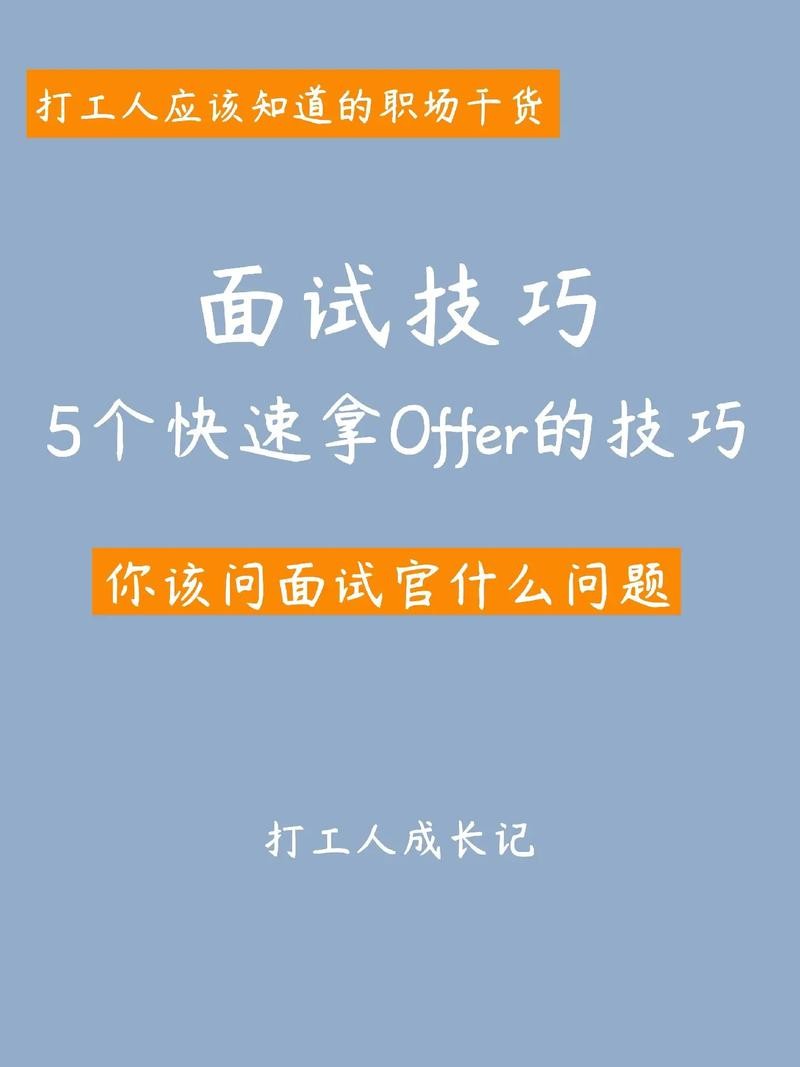 打工人应该知道的职场干货

面试技巧
5个快速拿Offer的技巧

你该问面试官什么问题

打工人成长记